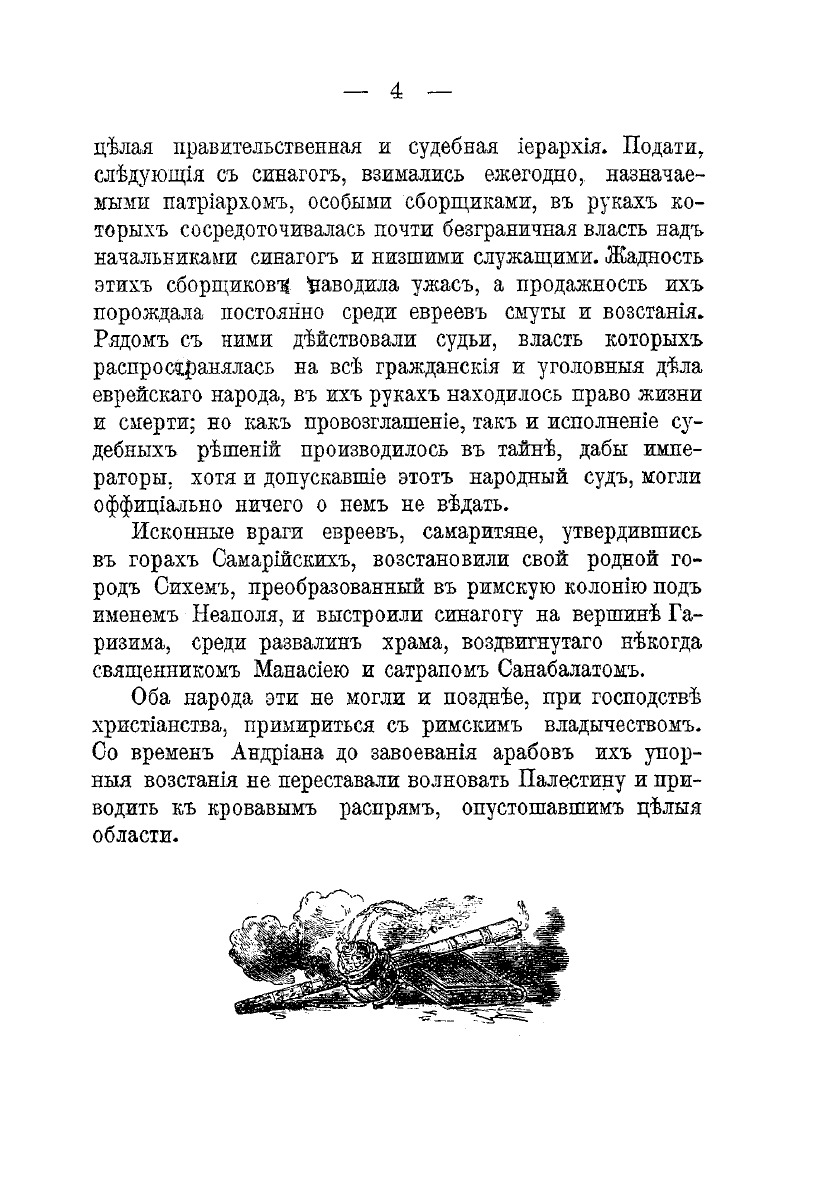 — 4 —

цѣлая правительственная и судебная іерархія. Подати, слѣдующія съ синагогъ, взимались ежегодно, назначаемыми патріархомъ, особыми сборщиками, въ рукахъ которыхъ сосредоточивалась почти безграничная власть надъ начальниками синагогъ и низшими служащими. Жадность этихъ сборщиковъ наводила ужасъ, а продажность ихъ порождала постоянно среди евреевъ смуты и возстанія. Рядомъ съ ними дѣйствовали судьи, власть которыхъ распространялась на всѣ гражданскія и уголовныя дѣла еврейскаго народа, въ ихъ рукахъ находилось право жизни и смерти; но какъ провозглашеніе, такъ и исполненіе судебныхъ рѣшеній производилось въ тайнѣ, дабы императоры, хотя и допускавшіе этотъ народный судъ, могли оффиціально ничего о немъ не вѣдать.

Исконные враги евреевъ, самаритяне, утвердившись въ горахъ Самарійскихъ, возстановили свой родной городъ Сихемъ, преобразованный въ римскую колонію подъ именемъ Неаполя, и выстроили синагогу на вершинѣ Гаризима, среди развалинъ храма, воздвигнутаго нѣкогда священникомъ Манасіею и сатрапомъ Санабалатомъ.

Оба народа эти не могли и позднѣе, при господствѣ христіанства, примириться съ римскимъ владычествомъ. Со временъ Андріана до завоеванія арабовъ ихъ упорныя возстанія не переставали волновать Палестину и приводить къ кровавымъ распрямъ, опустошавшимъ цѣлыя области.